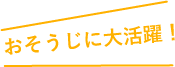 おそうじに大活躍！